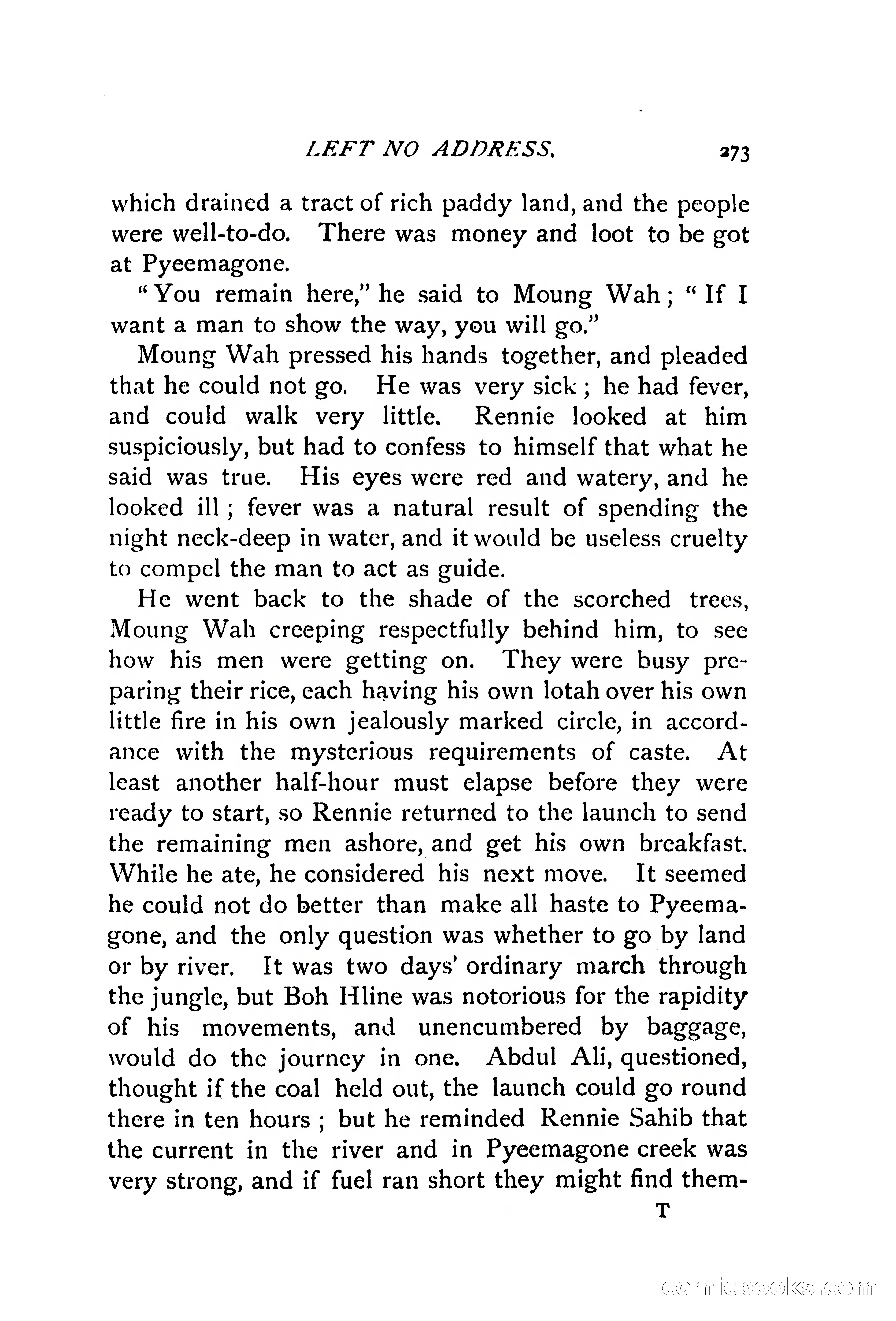 LEFT NO ADDRESS. 273

which drained a tract of rich paddy land, and the people were well-to-do. There was money and loot to be got at Pyeemagone.

"You remain here," he said to Moung Wah; "If I want a man to show the way, you will go."

Moung Wah pressed his hands together, and pleaded that he could not go. He was very sick; he had fever, and could walk very little. Rennie looked at him suspiciously, but had to confess to himself that what he said was true. His eyes were red and watery, and he looked ill; fever was a natural result of spending the night neck-deep in water, and it would be useless cruelty to compel the man to act as guide.

He went back to the shade of the scorched trees, Moung Wah creeping respectfully behind him, to see how his men were getting on. They were busy preparing their rice, each having his own lotah over his own little fire in his own jealously marked circle, in accordance with the mysterious requirements of caste. At least another half-hour must elapse before they were ready to start, so Rennie returned to the launch to send the remaining men ashore, and get his own breakfast. While he ate, he considered his next move. It seemed he could not do better than make all haste to Pyeemagone, and the only question was whether to go by land or by river. It was two days' ordinary march through the jungle, but Boh Hline was notorious for the rapidity of his movements, and unencumbered by baggage, would do the journey in one. Abdul Ali, questioned, thought if the coal held out, the launch could go round there in ten hours; but he reminded Rennie Sahib that the current in the river and in Pyeemagone creek was very strong, and if fuel ran short they might find them-

T

comicbooks.com